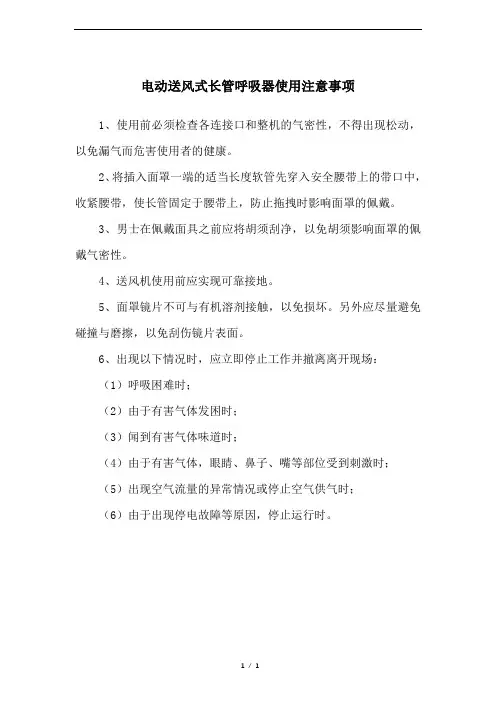 电动送风式长管呼吸器使用注意事项

1、使用前必须检查各连接口和整机的气密性，不得出现松动，以免漏气而危害使用者的健康。

2、将插入面罩一端的适当长度软管先穿入安全腰带上的带口中，收紧腰带，使长管固定于腰带上，防止拖拽时影响面罩的佩戴。

3、男士在佩戴面具之前应将胡须刮净，以免胡须影响面罩的佩戴气密性。

4、送风机使用前应实现可靠接地。

5、面罩镜片不可与有机溶剂接触，以免损坏。另外应尽量避免碰撞与磨擦，以免刮伤镜片表面。

6、出现以下情况时，应立即停止工作并撤离离开现场：

（1）呼吸困难时；

（2）由于有害气体发困时；

（3）闻到有害气体味道时；

（4）由于有害气体，眼睛、鼻子、嘴等部位受到刺激时；

（5）出现空气流量的异常情况或停止空气供气时；

（6）由于出现停电故障等原因，停止运行时。

1 / 1